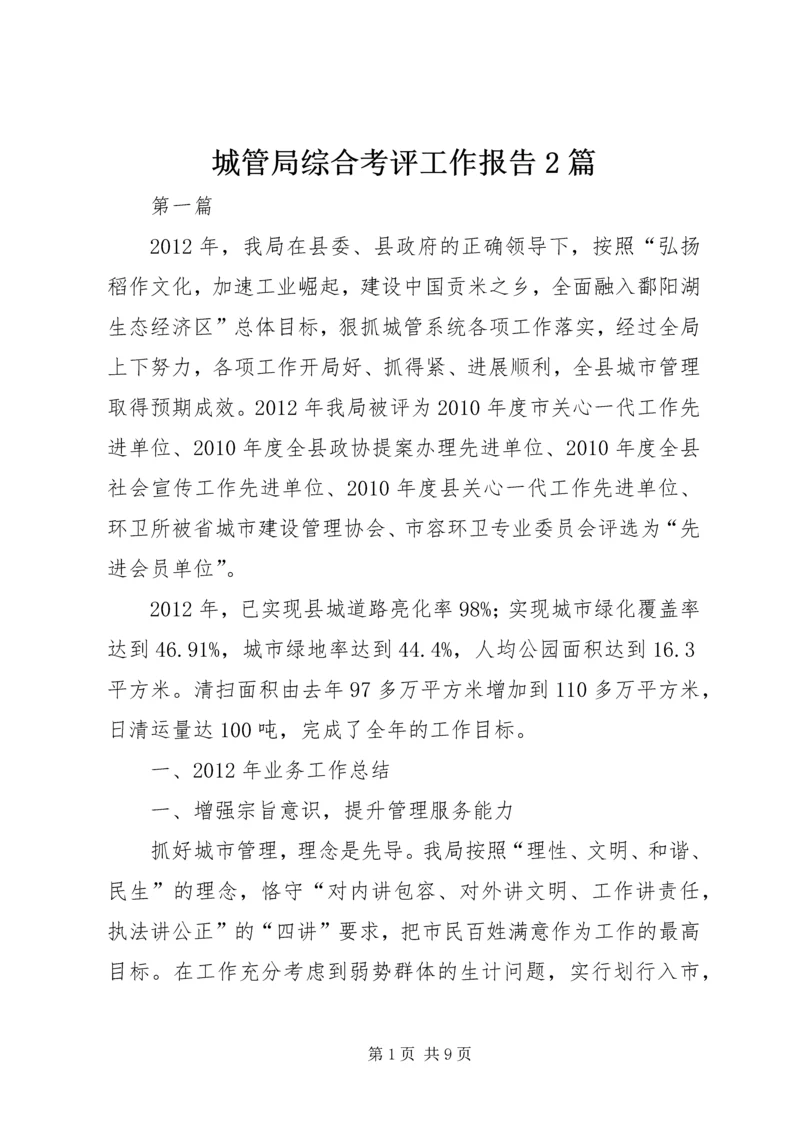 城管局综合考评工作报告2篇

第一篇

2012年，我局在县委、县政府的正确领导下，按照“弘扬稻作文化，加速工业崛起，建设中国贡米之乡，全面融入鄱阳湖生态经济区”总体目标，狠抓城管系统各项工作落实，经过全局上下努力，各项工作开局好、抓得紧、进展顺利，全县城市管理取得预期成效。2012年我局被评为2010年度市关心一代工作先进单位、2010年度全县政协提案办理先进单位、2010年度全县社会宣传工作先进单位、2010年度县关心一代工作先进单位、环卫所被省城市建设管理协会、市容环卫专业委员会评选为“先进会员单位”。

2012年，已实现县城道路亮化率98%;实现城市绿化覆盖率达到46.91%，城市绿地率达到44.4%，人均公园面积达到16.3平方米。清扫面积由去年97多万平方米增加到110多万平方米，日清运量达100吨，完成了全年的工作目标。

一、2012年业务工作总结

一、增强宗旨意识，提升管理服务能力

抓好城市管理，理念是先导。我局按照“理性、文明、和谐、民生”的理念，恪守“对内讲包容、对外讲文明、工作讲责任，执法讲公正”的“四讲”要求，把市民百姓满意作为工作的最高目标。在工作充分考虑到弱势群体的生计问题，实行划行入市，

第1页 共9页